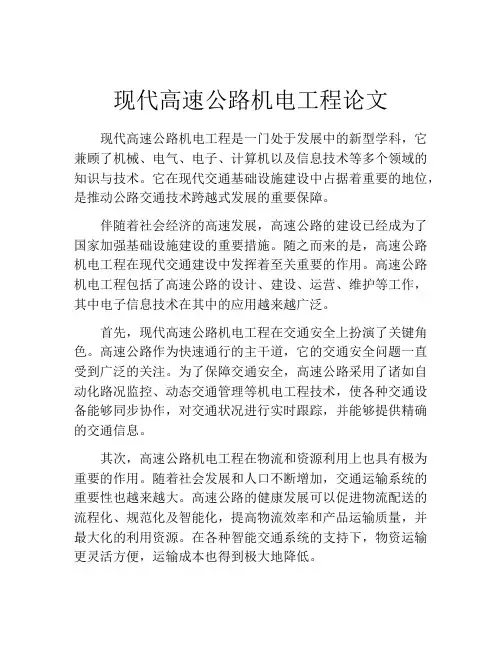 现代高速公路机电工程论文

现代高速公路机电工程是一门处于发展中的新型学科，它兼顾了机械、电气、电子、计算机以及信息技术等多个领域的知识与技术。它在现代交通基础设施建设中占据着重要的地位，是推动公路交通技术跨越式发展的重要保障。

伴随着社会经济的高速发展，高速公路的建设已经成为了国家加强基础设施建设的重要措施。随之而来的是，高速公路机电工程在现代交通建设中发挥着至关重要的作用。高速公路机电工程包括了高速公路的设计、建设、运营、维护等工作，其中电子信息技术在其中的应用越来越广泛。

首先，现代高速公路机电工程在交通安全上扮演了关键角色。高速公路作为快速通行的主干道，它的交通安全问题一直受到广泛的关注。为了保障交通安全，高速公路采用了诸如自动化路况监控、动态交通管理等机电工程技术，使各种交通设备能够同步协作，对交通状况进行实时跟踪，并能够提供精确的交通信息。

其次，高速公路机电工程在物流和资源利用上也具有极为重要的作用。随着社会发展和人口不断增加，交通运输系统的重要性也越来越大。高速公路的健康发展可以促进物流配送的流程化、规范化及智能化，提高物流效率和产品运输质量，并最大化的利用资源。在各种智能交通系统的支持下，物资运输更灵活方便，运输成本也得到极大地降低。